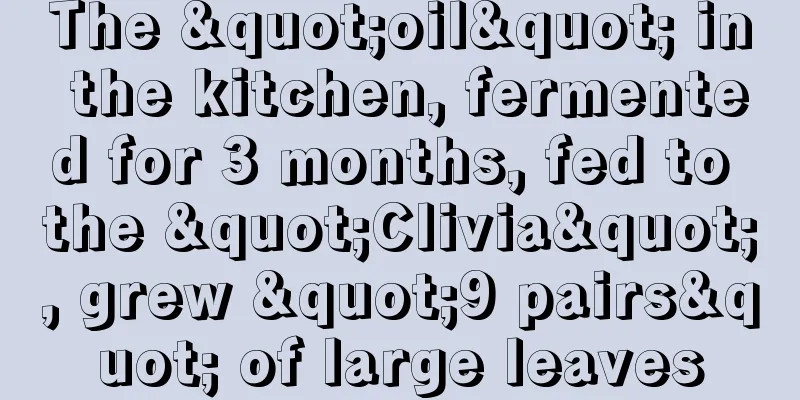 The &quot;oil&quot; in the kitchen, fermented for 3 months, fed to the &quot;Clivia&quot;, grew &quot;9 pairs&quot; of large leaves